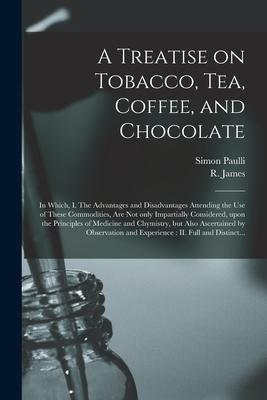 A Treatise on Tobacco, Tea, Coffee, and Chocolate

Simon Paulli
R. James

In Which, I. The Advantages and Disadvantages Attending the Use of These Commodities, Are Not only Impartially Considered, upon the Principles of Medicine and Chymistry, but Also Ascertained by Observation and Experience : II. Full and Distinct...